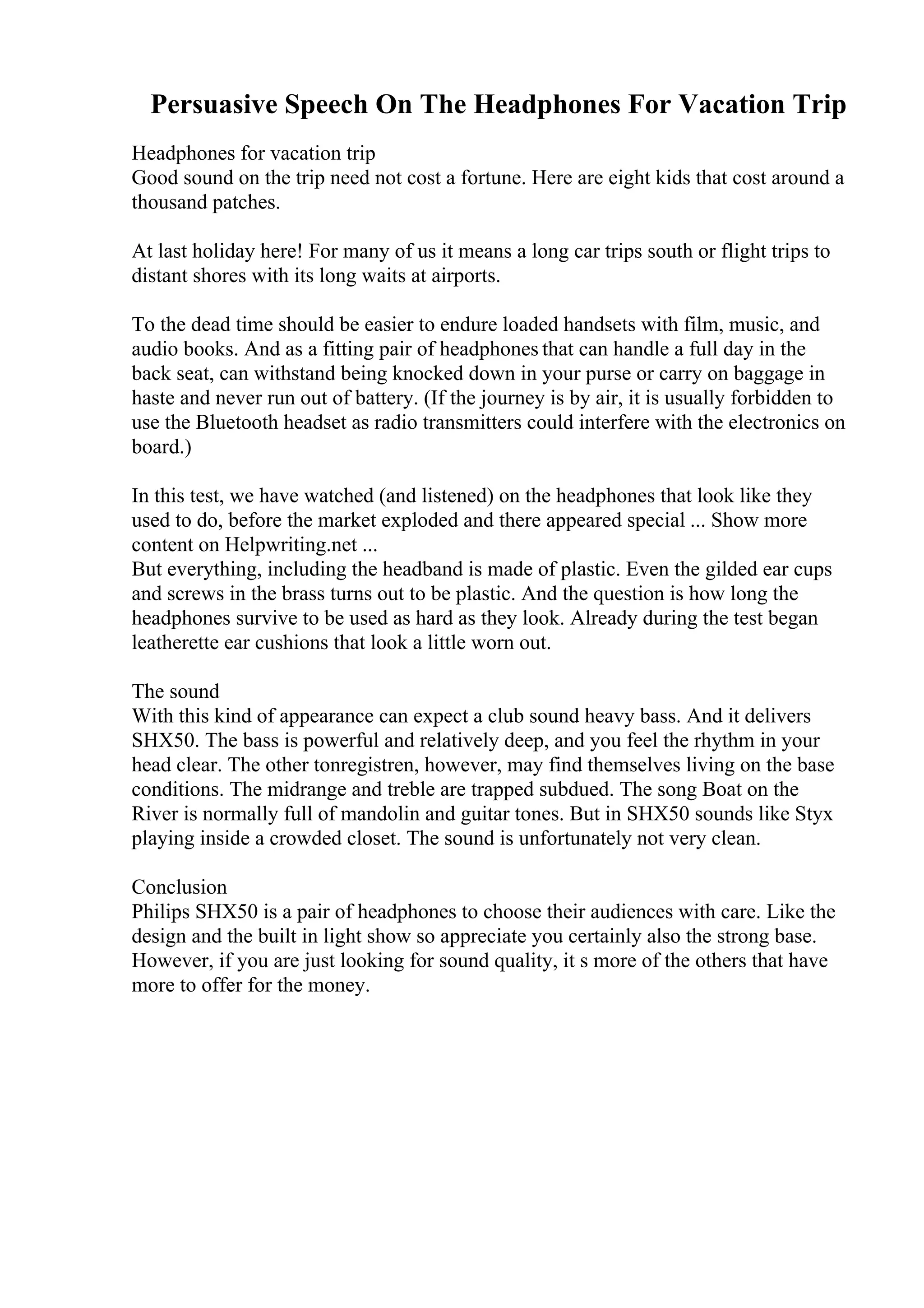 Persuasive Speech On The Headphones For Vacation Trip

Headphones for vacation trip
Good sound on the trip need not cost a fortune. Here are eight kids that cost around a thousand patches.

At last holiday here! For many of us it means a long car trips south or flight trips to distant shores with its long waits at airports.

To the dead time should be easier to endure loaded handsets with film, music, and audio books. And as a fitting pair of headphones that can handle a full day in the back seat, can withstand being knocked down in your purse or carry on baggage in haste and never run out of battery. (If the journey is by air, it is usually forbidden to use the Bluetooth headset as radio transmitters could interfere with the electronics on board.)

In this test, we have watched (and listened) on the headphones that look like they used to do, before the market exploded and there appeared special ... Show more content on Helpwriting.net ...
But everything, including the headband is made of plastic. Even the gilded ear cups and screws in the brass turns out to be plastic. And the question is how long the headphones survive to be used as hard as they look. Already during the test began leatherette ear cushions that look a little worn out.

The sound
With this kind of appearance can expect a club sound heavy bass. And it delivers SHX50. The bass is powerful and relatively deep, and you feel the rhythm in your head clear. The other tonregistren, however, may find themselves living on the base conditions. The midrange and treble are trapped subdued. The song Boat on the River is normally full of mandolin and guitar tones. But in SHX50 sounds like Styx playing inside a crowded closet. The sound is unfortunately not very clean.

Conclusion
Philips SHX50 is a pair of headphones to choose their audiences with care. Like the design and the built in light show so appreciate you certainly also the strong base. However, if you are just looking for sound quality, it s more of the others that have more to offer for the money.